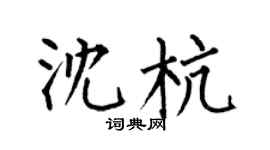 沈杭

词典网